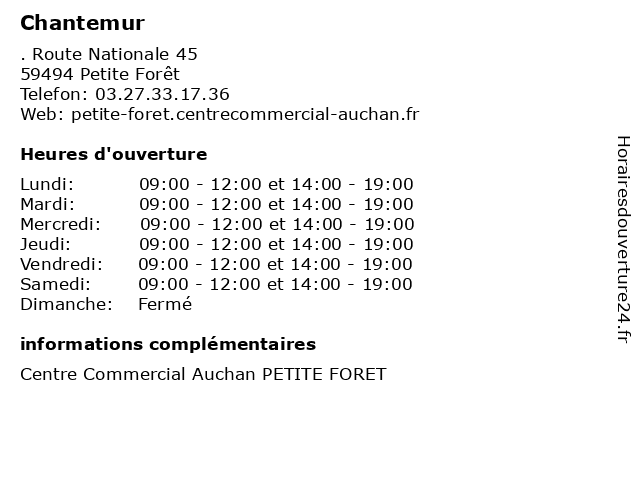 Chantemur

. Route Nationale 45
59494 Petite Forêt
Telefon: 03.27.33.17.36
Web: petite-foret.centrecommercial-auchan.fr

Heures d'ouverture

| | |
|---|---|
| Lundi: | 09:00 - 12:00 et 14:00 - 19:00 |
| Mardi: | 09:00 - 12:00 et 14:00 - 19:00 |
| Mercredi: | 09:00 - 12:00 et 14:00 - 19:00 |
| Jeudi: | 09:00 - 12:00 et 14:00 - 19:00 |
| Vendredi: | 09:00 - 12:00 et 14:00 - 19:00 |
| Samedi: | 09:00 - 12:00 et 14:00 - 19:00 |
| Dimanche: | Fermé |

informations complémentaires

Centre Commercial Auchan PETITE FORET

Horairesdouverture24.fr